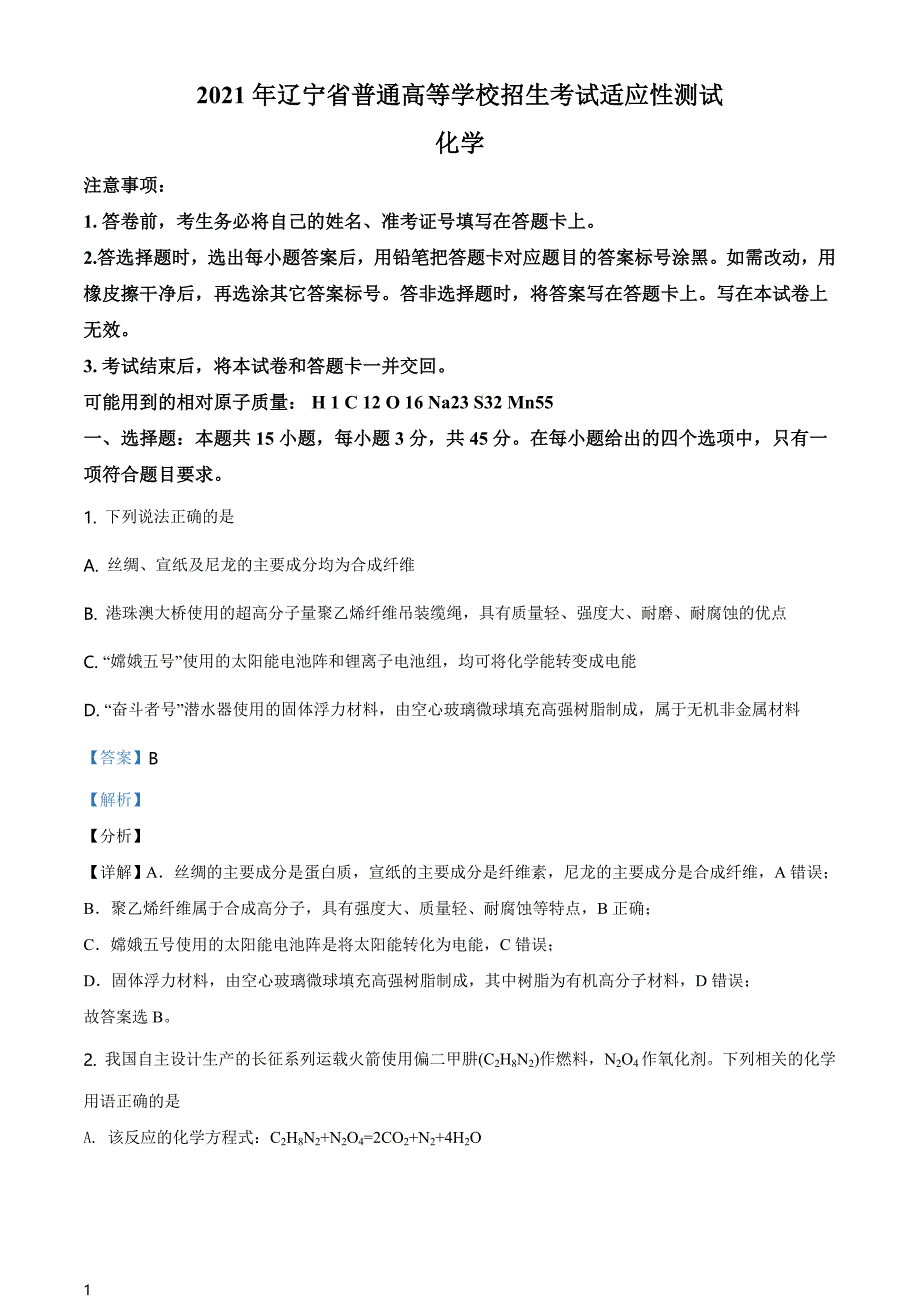 2021 年辽宁省普通高等学校招生考试适应性测试

化学

注意事项：

1. 答卷前，考生务必将自己的姓名、准考证号填写在答题卡上。

2.答选择题时，选出每小题答案后，用铅笔把答题卡对应题目的答案标号涂黑。如需改动，用橡皮擦干净后，再选涂其它答案标号。答非选择题时，将答案写在答题卡上。写在本试卷上无效。

3. 考试结束后，将本试卷和答题卡一并交回。

可能用到的相对原子质量： H 1 C 12 O 16 Na23 S32 Mn55

一、选择题：本题共 15 小题，每小题 3 分，共 45 分。在每小题给出的四个选项中，只有一项符合题目要求。

1. 下列说法正确的是

A. 丝绸、宣纸及尼龙的主要成分均为合成纤维

B. 港珠澳大桥使用的超高分子量聚乙烯纤维吊装缆绳，具有质量轻、强度大、耐磨、耐腐蚀的优点

C. “嫦娥五号”使用的太阳能电池阵和锂离子电池组，均可将化学能转变成电能

D. “奋斗者号”潜水器使用的固体浮力材料，由空心玻璃微球填充高强树脂制成，属于无机非金属材料

【答案】B

【解析】

【分析】

【详解】A．丝绸的主要成分是蛋白质，宣纸的主要成分是纤维素，尼龙的主要成分是合成纤维，A 错误；

B．聚乙烯纤维属于合成高分子，具有强度大、质量轻、耐腐蚀等特点，B 正确；

C．嫦娥五号使用的太阳能电池阵是将太阳能转化为电能，C 错误；

D．固体浮力材料，由空心玻璃微球填充高强树脂制成，其中树脂为有机高分子材料，D 错误；

故答案选 B。

2. 我国自主设计生产的长征系列运载火箭使用偏二甲肼($C_2H_8N_2$)作燃料，$N_2O_4$ 作氧化剂。下列相关的化学用语正确的是

A. 该反应的化学方程式：$C_2H_8N_2+N_2O_4=2CO_2+N_2+4H_2O$

1